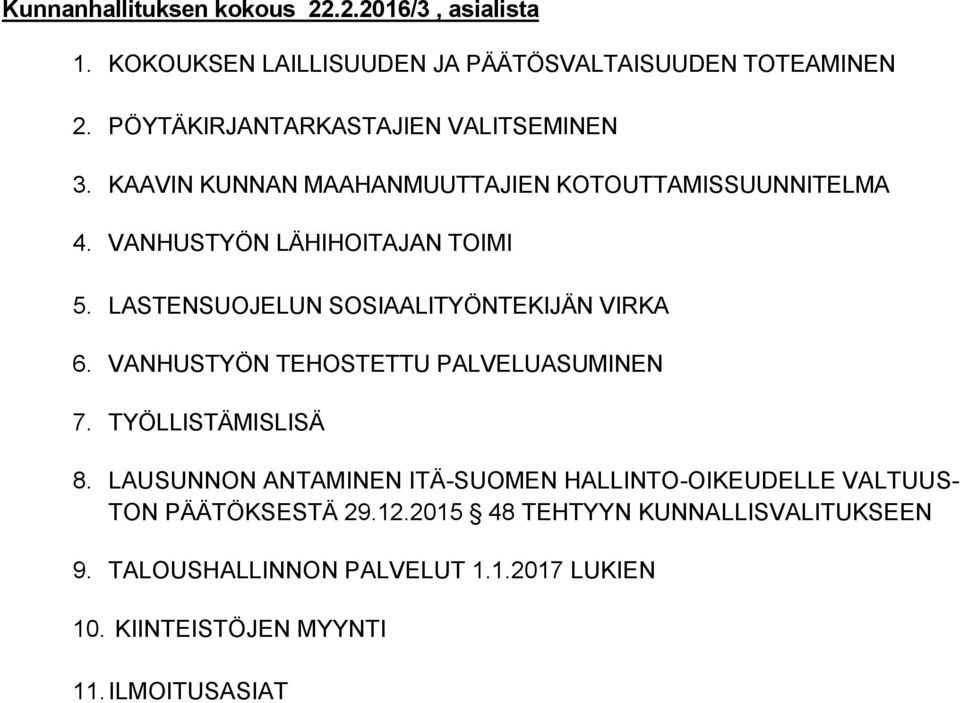 Kunnanhallituksen kokous 22.2.2016/3 , asialista

1. KOKOUKSEN LAILLISUUDEN JA PÄÄTÖSVALTAISUUDEN TOTEAMINEN

2. PÖYTÄKIRJANTARKASTAJIEN VALITSEMINEN

3. KAAVIN KUNNAN MAAHANMUUTTAJIEN KOTOUTTAMISSUUNNITELMA

4. VANHUSTYÖN LÄHIHOITAJAN TOIMI

5. LASTENSUOJELUN SOSIAALITYÖNTEKIJÄN VIRKA

6. VANHUSTYÖN TEHOSTETTU PALVELUASUMINEN

7. TYÖLLISTÄMISLISÄ

8. LAUSUNNON ANTAMINEN ITÄ-SUOMEN HALLINTO-OIKEUDELLE VALTUUSTON PÄÄTÖKSESTÄ 29.12.2015 § 48 TEHTYYN KUNNALLISVALITUKSEEN

9. TALOUSHALLINNON PALVELUT 1.1.2017 LUKIEN

10. KIINTEISTÖJEN MYYNTI

11. ILMOITUSASIAT